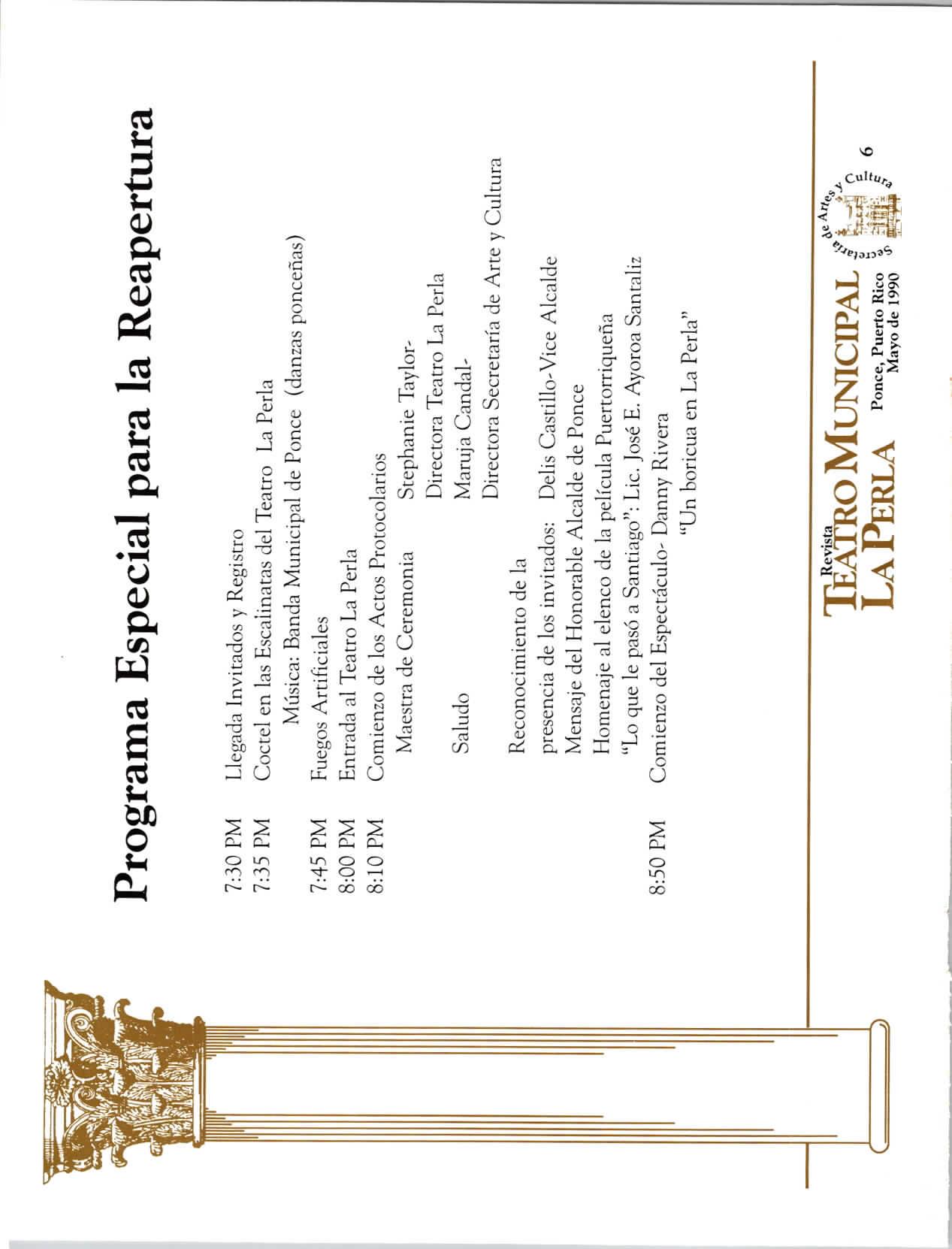 Programa Especial para la Reapertura

7:30 PM Llegada Invitados y Registro
7:35 PM Coctel en las Escalinatas del Teatro La Perla
Música: Banda Municipal de Ponce (danzas ponceñas)
7:45 PM Fuegos Artificiales
8:00 PM Entrada al Teatro La Perla
8:10 PM Comienzo de los Actos Protocolarios
Maestra de Ceremonia Stephanie Taylor- Directora Teatro La Perla
Saludo Maruja Candal- Directora Secretaría de Arte y Cultura
Reconocimiento de la presencia de los invitados: Delis Castillo-Vice Alcalde
Mensaje del Honorable Alcalde de Ponce
Homenaje al elenco de la película Puertorriqueña "Lo que le pasó a Santiago": Lic. José E. Ayoroa Santaliz
8:50 PM Comienzo del Espectáculo- Danny Rivera
"Un boricua en La Perla"

Revista
TEATRO MUNICIPAL
LA PERLA
Ponce, Puerto Rico
Mayo de 1990

Secretaría de Artes y Cultura

6